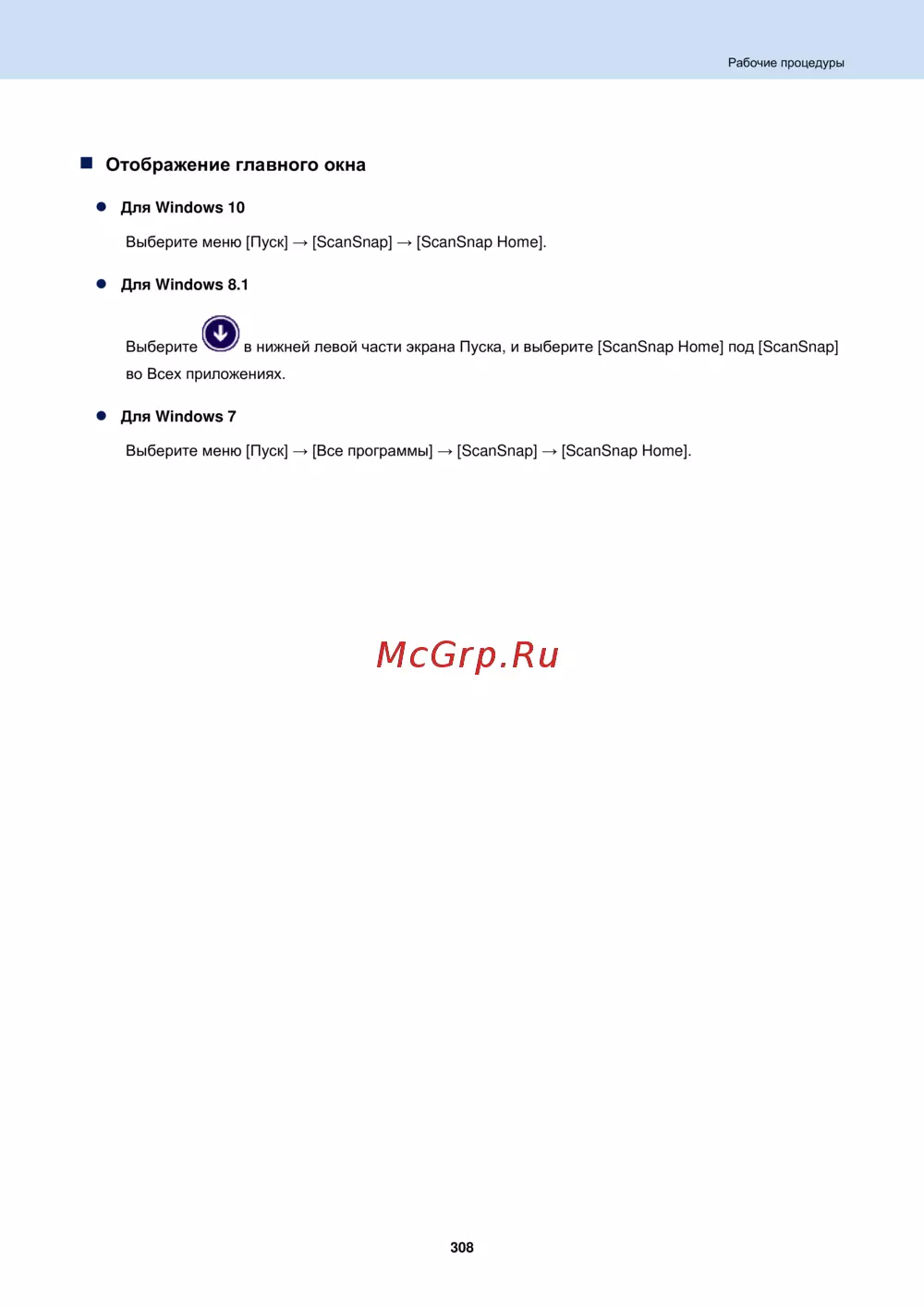 Рабочие процедуры

■ Отображение главного окна

● Для Windows 10

Выберите меню [Пуск] → [ScanSnap] → [ScanSnap Home].

● Для Windows 8.1

Выберите в нижней левой части экрана Пуска, и выберите [ScanSnap Home] под [ScanSnap] во Всех приложениях.

● Для Windows 7

Выберите меню [Пуск] → [Все программы] → [ScanSnap] → [ScanSnap Home].

McGrp.Ru

308